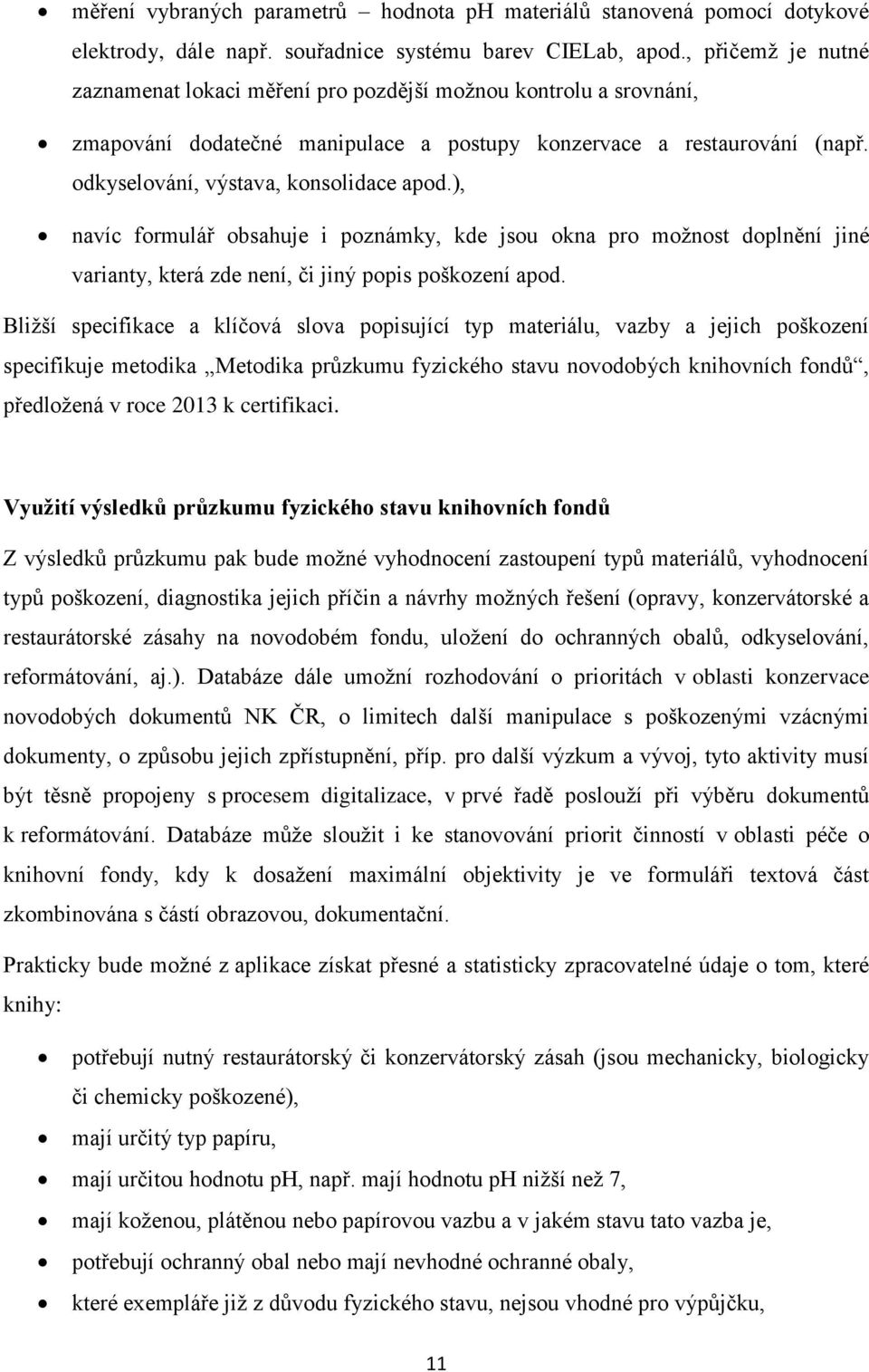 • měření vybraných parametrů – hodnota pH materiálů stanovená pomocí dotykové elektrody, dále např. souřadnice systému barev CIELab, apod., přičemž je nutné zaznamenat lokaci měření pro pozdější možnou kontrolu a srovnání,

• zmapování dodatečné manipulace a postupy konzervace a restaurování (např. odkyselování, výstava, konsolidace apod.),

• navíc formulář obsahuje i poznámky, kde jsou okna pro možnost doplnění jiné varianty, která zde není, či jiný popis poškození apod.

Bližší specifikace a klíčová slova popisující typ materiálu, vazby a jejich poškození specifikuje metodika „Metodika průzkumu fyzického stavu novodobých knihovních fondů“, předložená v roce 2013 k certifikaci.

Využití výsledků průzkumu fyzického stavu knihovních fondů

Z výsledků průzkumu pak bude možné vyhodnocení zastoupení typů materiálů, vyhodnocení typů poškození, diagnostika jejich příčin a návrhy možných řešení (opravy, konzervátorské a restaurátorské zásahy na novodobém fondu, uložení do ochranných obalů, odkyselování, reformátování, aj.). Databáze dále umožní rozhodování o prioritách v oblasti konzervace novodobých dokumentů NK ČR, o limitech další manipulace s poškozenými vzácnými dokumenty, o způsobu jejich zpřístupnění, příp. pro další výzkum a vývoj, tyto aktivity musí být těsně propojeny s procesem digitalizace, v prvé řadě poslouží při výběru dokumentů k reformátování. Databáze může sloužit i ke stanovování priorit činností v oblasti péče o knihovní fondy, kdy k dosažení maximální objektivity je ve formuláři textová část zkombinována s částí obrazovou, dokumentační.

Prakticky bude možné z aplikace získat přesné a statisticky zpracovatelné údaje o tom, které knihy:

• potřebují nutný restaurátorský či konzervátorský zásah (jsou mechanicky, biologicky či chemicky poškozené),
• mají určitý typ papíru,
• mají určitou hodnotu pH, např. mají hodnotu pH nižší než 7,
• mají koženou, plátěnou nebo papírovou vazbu a v jakém stavu tato vazba je,
• potřebují ochranný obal nebo mají nevhodné ochranné obaly,
• které exempláře již z důvodu fyzického stavu, nejsou vhodné pro výpůjčku,

11